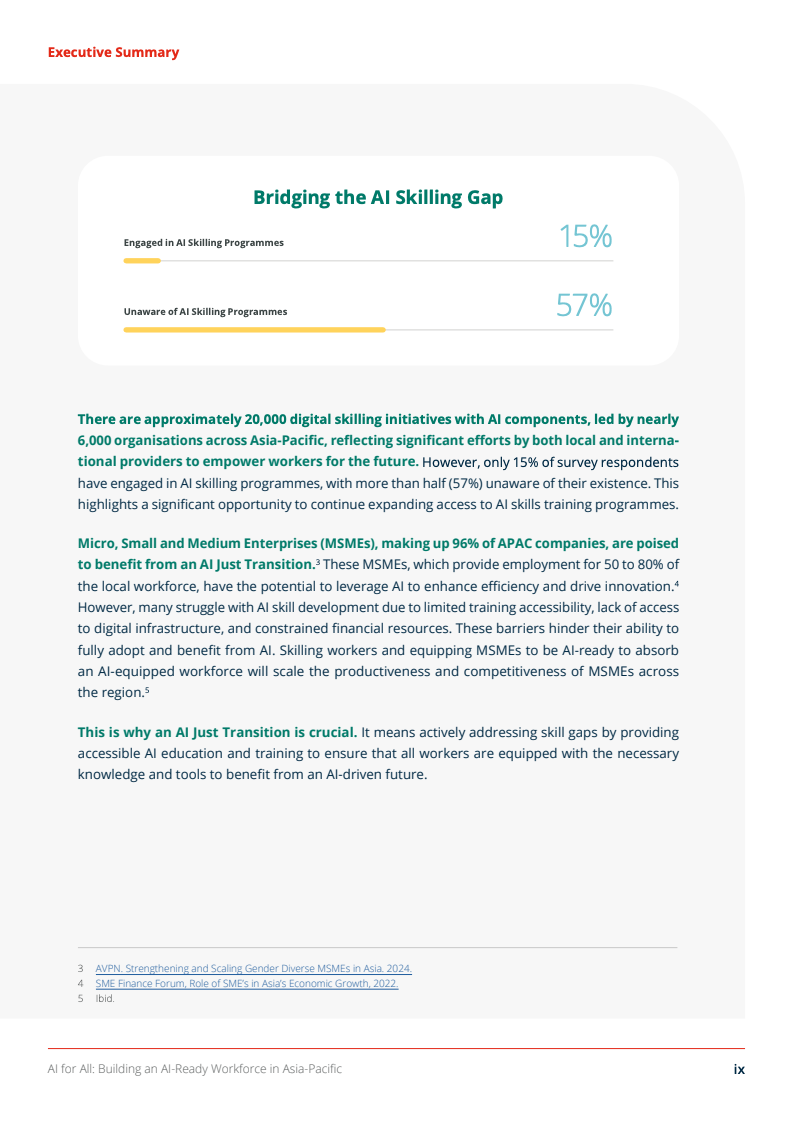 Executive Summary

Bridging the AI Skilling Gap

Engaged in AI Skilling Programmes 15%

Unaware of AI Skilling Programmes 57%

There are approximately 20,000 digital skilling initiatives with AI components, led by nearly 6,000 organisations across Asia-Pacific, reflecting significant efforts by both local and international providers to empower workers for the future. However, only 15% of survey respondents have engaged in AI skilling programmes, with more than half (57%) unaware of their existence. This highlights a significant opportunity to continue expanding access to AI skills training programmes.

Micro, Small and Medium Enterprises (MSMEs), making up 96% of APAC companies, are poised to benefit from an AI Just Transition.$^3$ These MSMEs, which provide employment for 50 to 80% of the local workforce, have the potential to leverage AI to enhance efficiency and drive innovation.$^4$ However, many struggle with AI skill development due to limited training accessibility, lack of access to digital infrastructure, and constrained financial resources. These barriers hinder their ability to fully adopt and benefit from AI. Skilling workers and equipping MSMEs to be AI-ready to absorb an AI-equipped workforce will scale the productiveness and competitiveness of MSMEs across the region.$^5$

This is why an AI Just Transition is crucial. It means actively addressing skill gaps by providing accessible AI education and training to ensure that all workers are equipped with the necessary knowledge and tools to benefit from an AI-driven future.

3 AVPN. Strengthening and Scaling Gender Diverse MSMEs in Asia. 2024.
4 SME Finance Forum, Role of SME's in Asia's Economic Growth, 2022.
5 Ibid.

AI for All: Building an AI-Ready Workforce in Asia-Pacific ix